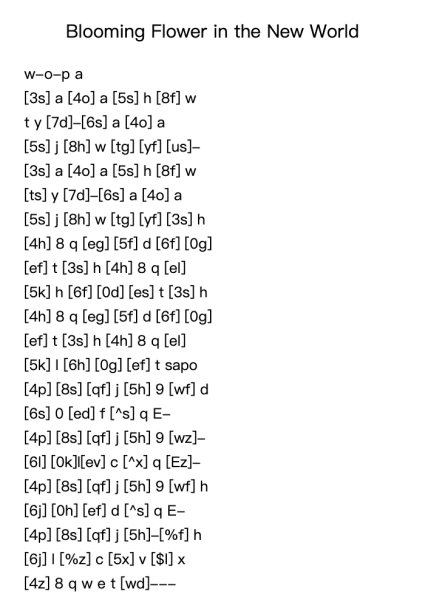 Blooming Flower in the New World

w–o–p a
[3s] a [4o] a [5s] h [8f] w
t y [7d]–[6s] a [4o] a
[5s] j [8h] w [tg] [yf] [us]–
[3s] a [4o] a [5s] h [8f] w
[ts] y [7d]–[6s] a [4o] a
[5s] j [8h] w [tg] [yf] [3s] h
[4h] 8 q [eg] [5f] d [6f] [0g]
[ef] t [3s] h [4h] 8 q [el]
[5k] h [6f] [0d] [es] t [3s] h
[4h] 8 q [eg] [5f] d [6f] [0g]
[ef] t [3s] h [4h] 8 q [el]
[5k] l [6h] [0g] [ef] t sapo
[4p] [8s] [qf] j [5h] 9 [wf] d
[6s] 0 [ed] f [^s] q E–
[4p] [8s] [qf] j [5h] 9 [wz]–
[6l] [0k]l[ev] c [^x] q [Ez]–
[4p] [8s] [qf] j [5h] 9 [wf] h
[6j] [0h] [ef] d [^s] q E–
[4p] [8s] [qf] j [5h]–[%f] h
[6j] l [%z] c [5x] v [$l] x
[4z] 8 q w e t [wd]–––